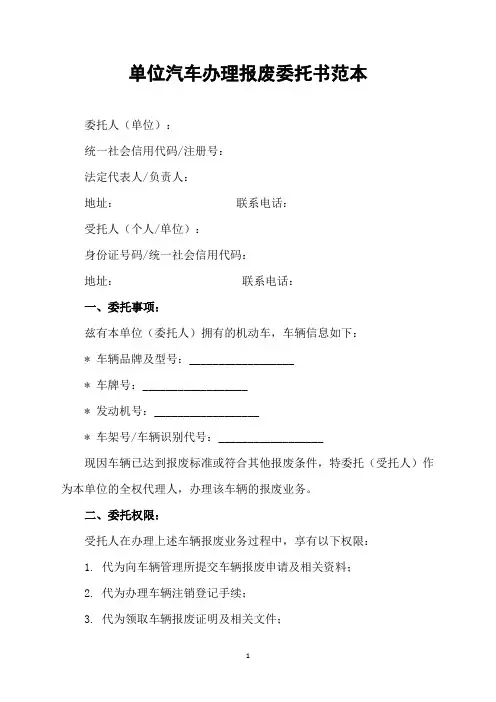 单位汽车办理报废委托书范本

委托人（单位）：

统一社会信用代码/注册号：

法定代表人/负责人：

地址： 联系电话：

受托人（个人/单位）：

身份证号码/统一社会信用代码：

地址： 联系电话：

一、委托事项：

兹有本单位（委托人）拥有的机动车，车辆信息如下：

* 车辆品牌及型号：__________________

* 车牌号：__________________

* 发动机号：__________________

* 车架号/车辆识别代号：__________________

现因车辆已达到报废标准或符合其他报废条件，特委托（受托人）作为本单位的全权代理人，办理该车辆的报废业务。

二、委托权限：

受托人在办理上述车辆报废业务过程中，享有以下权限：

1. 代为向车辆管理所提交车辆报废申请及相关资料；

2. 代为办理车辆注销登记手续；

3. 代为领取车辆报废证明及相关文件；

1